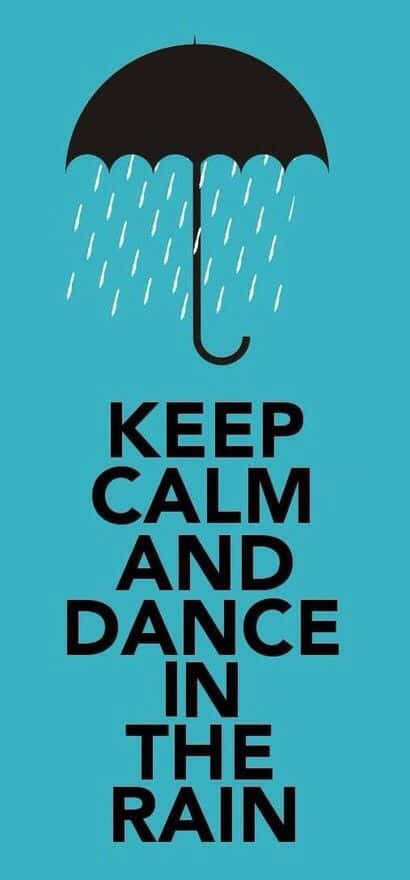 KEEP
CALM
AND
DANCE
IN
THE
RAIN